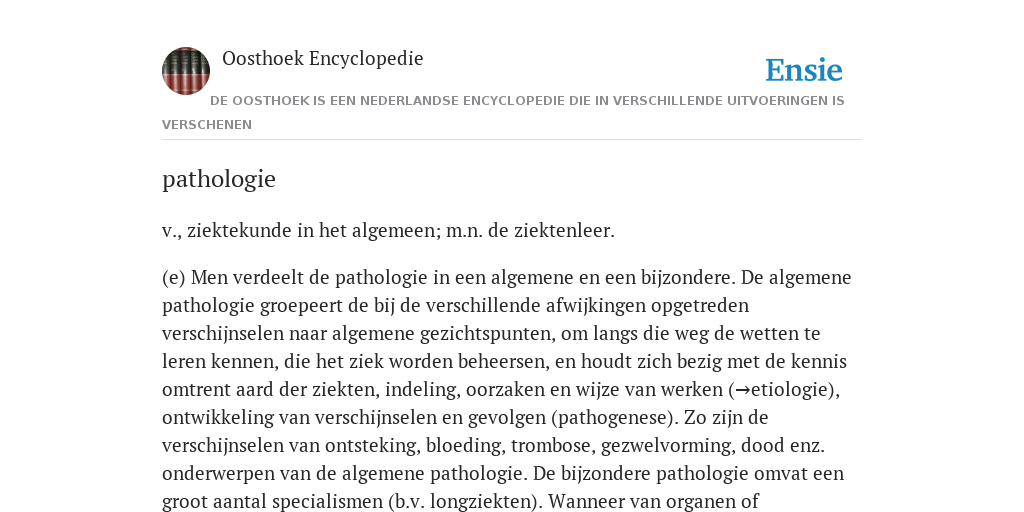 Oosthoek Encyclopedie

Ensie

DE OOSTHOEK IS EEN NEDERLANDSE ENCYCLOPEDIE DIE IN VERSCHILLENDE UITVOERINGEN IS VERSCHENEN

pathologie

v., ziektekunde in het algemeen; m.n. de ziektenleer.

(e) Men verdeelt de pathologie in een algemene en een bijzondere. De algemene pathologie groepeert de bij de verschillende afwijkingen opgetreden verschijnselen naar algemene gezichtspunten, om langs die weg de wetten te leren kennen, die het ziek worden beheersen, en houdt zich bezig met de kennis omtrent aard der ziekten, indeling, oorzaken en wijze van werken (→etiologie), ontwikkeling van verschijnselen en gevolgen (pathogenese). Zo zijn de verschijnselen van ontsteking, bloeding, trombose, gezwelvorming, dood enz. onderwerpen van de algemene pathologie. De bijzondere pathologie omvat een groot aantal specialismen (b.v. longziekten). Wanneer van organen of